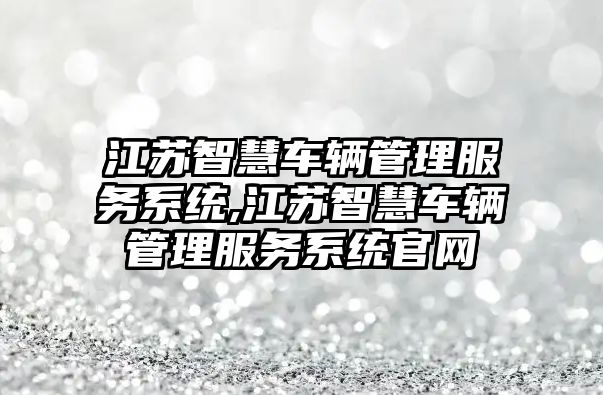 江苏智慧车辆管理服务系统,江苏智慧车辆管理服务系统官网